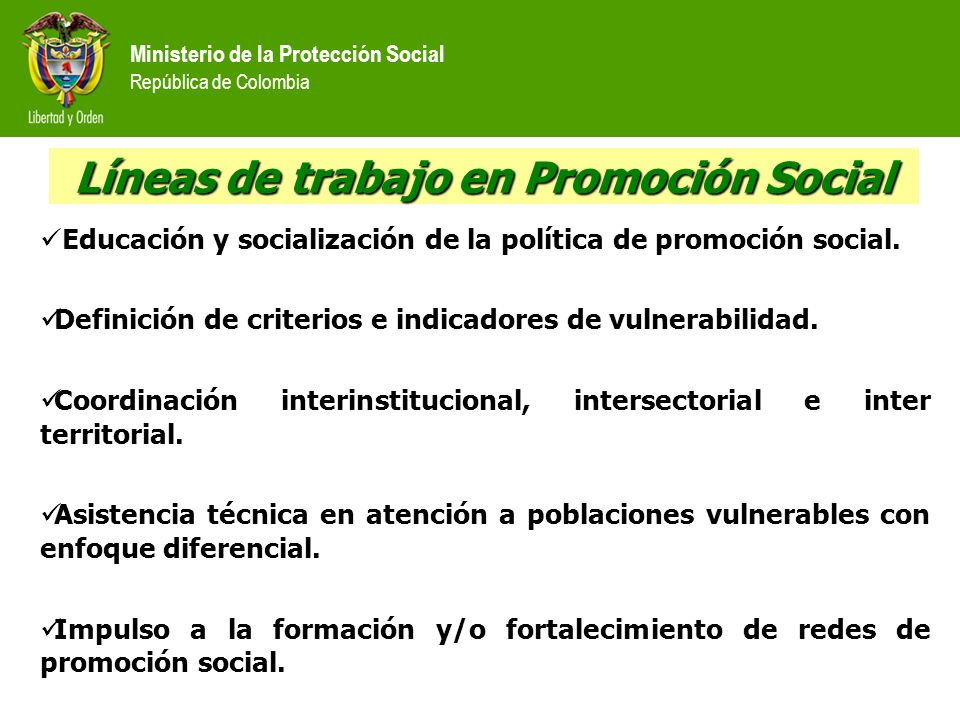 Libertad y Orden

Ministerio de la Protección Social
República de Colombia

Líneas de trabajo en Promoción Social

✓Educación y socialización de la política de promoción social.

✓Definición de criterios e indicadores de vulnerabilidad.

✓Coordinación interinstitucional, intersectorial e inter territorial.

✓Asistencia técnica en atención a poblaciones vulnerables con enfoque diferencial.

✓Impulso a la formación y/o fortalecimiento de redes de promoción social.